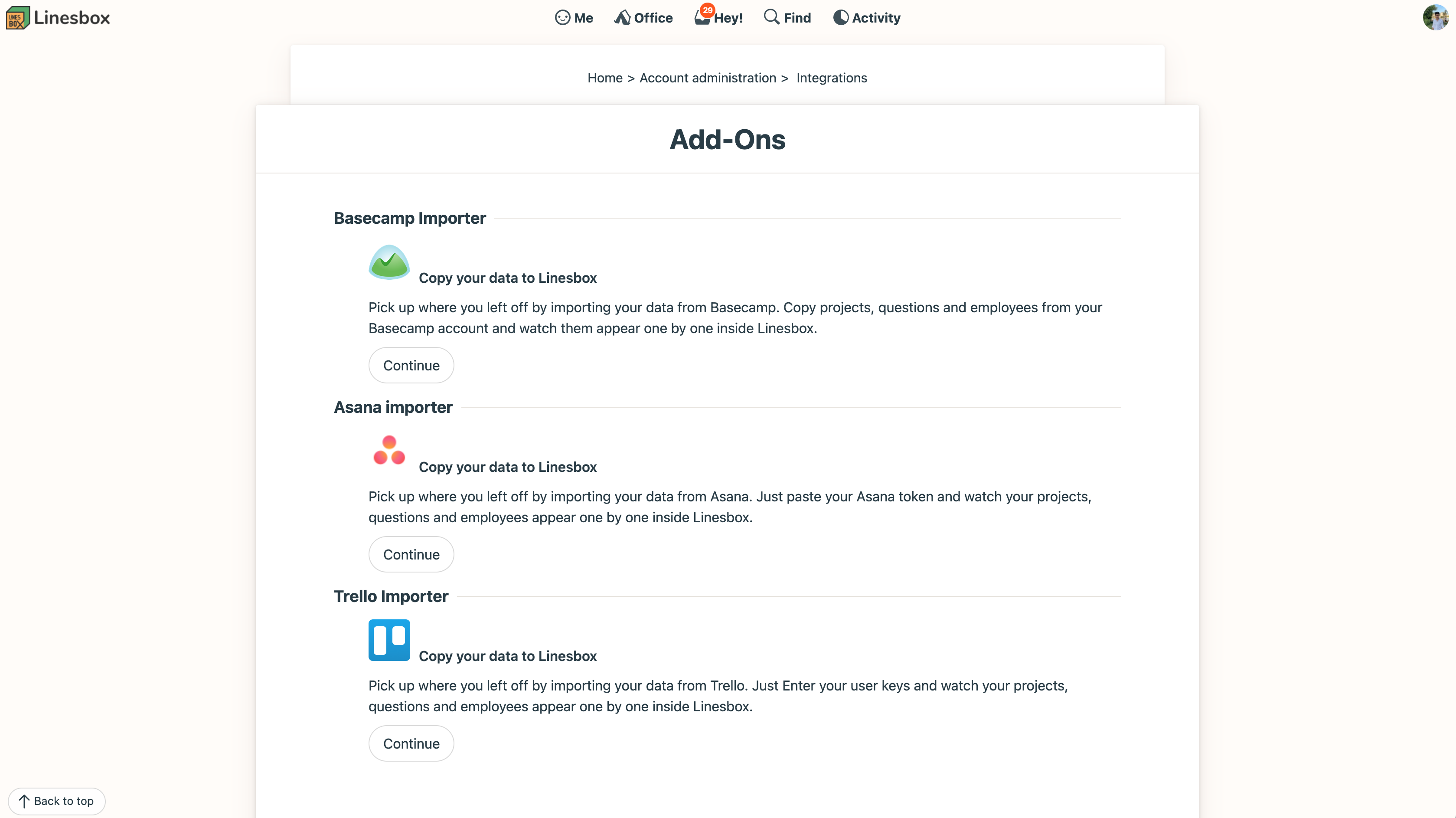 LINES BOX Linesbox

Me Office 29 Hey! Find Activity

Home > Account administration > Integrations

Add-Ons

Basecamp Importer

Copy your data to Linesbox

Pick up where you left off by importing your data from Basecamp. Copy projects, questions and employees from your Basecamp account and watch them appear one by one inside Linesbox.

Continue

Asana importer

Copy your data to Linesbox

Pick up where you left off by importing your data from Asana. Just paste your Asana token and watch your projects, questions and employees appear one by one inside Linesbox.

Continue

Trello Importer

Copy your data to Linesbox

Pick up where you left off by importing your data from Trello. Just Enter your user keys and watch your projects, questions and employees appear one by one inside Linesbox.

Continue

Back to top